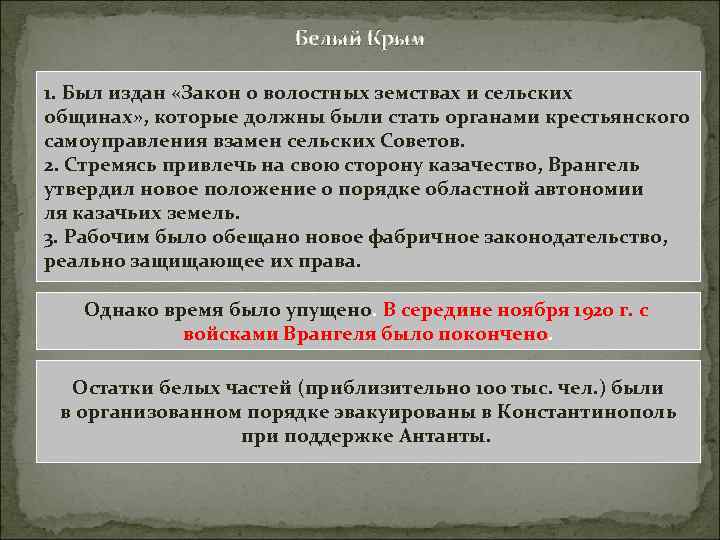 Белый Крым

1. Был издан «Закон о волостных земствах и сельских общинах», которые должны были стать органами крестьянского самоуправления взамен сельских Советов.
2. Стремясь привлечь на свою сторону казачество, Врангель утвердил новое положение о порядке областной автономии ля казачьих земель.
3. Рабочим было обещано новое фабричное законодательство, реально защищающее их права.

Однако время было упущено. В середине ноября 1920 г. с войсками Врангеля было покончено.

Остатки белых частей (приблизительно 100 тыс. чел.) были в организованном порядке эвакуированы в Константинополь при поддержке Антанты.